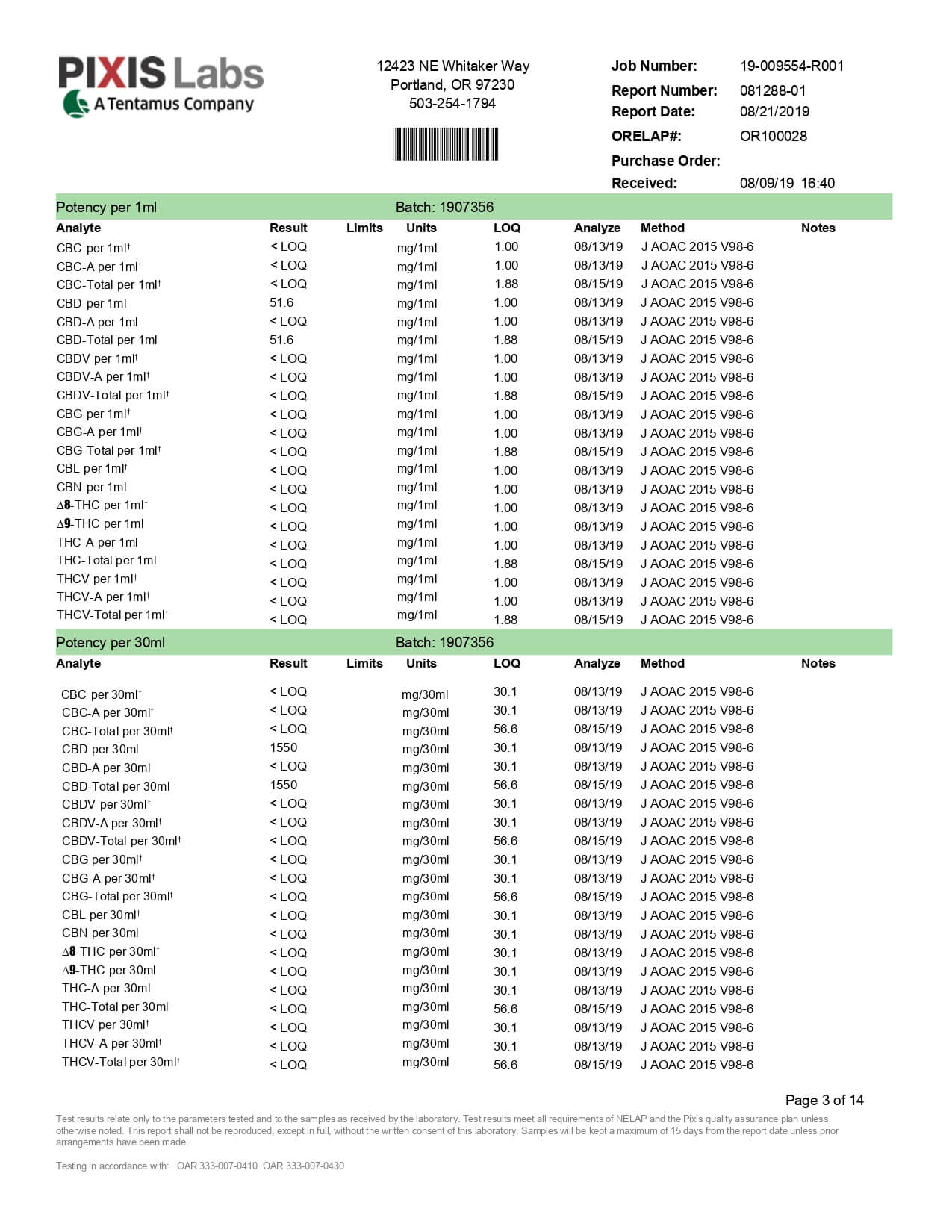 PIXIS Labs
A Tentamus Company

12423 NE Whitaker Way
Portland, OR 97230
503-254-1794

Job Number: 19-009554-R001
Report Number: 081288-01
Report Date: 08/21/2019
ORELAP#: OR100028
Purchase Order:
Received: 08/09/19 16:40

Potency per 1ml Batch: 1907356

| Analyte | Result | Limits | Units | LOQ | Analyze | Method | Notes |
|---|---|---|---|---|---|---|---|
| CBC per 1ml† | < LOQ | | mg/1ml | 1.00 | 08/13/19 | J AOAC 2015 V98-6 | |
| CBC-A per 1ml† | < LOQ | | mg/1ml | 1.00 | 08/13/19 | J AOAC 2015 V98-6 | |
| CBC-Total per 1ml† | < LOQ | | mg/1ml | 1.88 | 08/15/19 | J AOAC 2015 V98-6 | |
| CBD per 1ml | 51.6 | | mg/1ml | 1.00 | 08/13/19 | J AOAC 2015 V98-6 | |
| CBD-A per 1ml | < LOQ | | mg/1ml | 1.00 | 08/13/19 | J AOAC 2015 V98-6 | |
| CBD-Total per 1ml | 51.6 | | mg/1ml | 1.88 | 08/15/19 | J AOAC 2015 V98-6 | |
| CBDV per 1ml† | < LOQ | | mg/1ml | 1.00 | 08/13/19 | J AOAC 2015 V98-6 | |
| CBDV-A per 1ml† | < LOQ | | mg/1ml | 1.00 | 08/13/19 | J AOAC 2015 V98-6 | |
| CBDV-Total per 1ml† | < LOQ | | mg/1ml | 1.88 | 08/15/19 | J AOAC 2015 V98-6 | |
| CBG per 1ml† | < LOQ | | mg/1ml | 1.00 | 08/13/19 | J AOAC 2015 V98-6 | |
| CBG-A per 1ml† | < LOQ | | mg/1ml | 1.00 | 08/13/19 | J AOAC 2015 V98-6 | |
| CBG-Total per 1ml† | < LOQ | | mg/1ml | 1.88 | 08/15/19 | J AOAC 2015 V98-6 | |
| CBL per 1ml† | < LOQ | | mg/1ml | 1.00 | 08/13/19 | J AOAC 2015 V98-6 | |
| CBN per 1ml | < LOQ | | mg/1ml | 1.00 | 08/13/19 | J AOAC 2015 V98-6 | |
| Δ8-THC per 1ml† | < LOQ | | mg/1ml | 1.00 | 08/13/19 | J AOAC 2015 V98-6 | |
| Δ9-THC per 1ml | < LOQ | | mg/1ml | 1.00 | 08/13/19 | J AOAC 2015 V98-6 | |
| THC-A per 1ml | < LOQ | | mg/1ml | 1.00 | 08/13/19 | J AOAC 2015 V98-6 | |
| THC-Total per 1ml | < LOQ | | mg/1ml | 1.88 | 08/15/19 | J AOAC 2015 V98-6 | |
| THCV per 1ml† | < LOQ | | mg/1ml | 1.00 | 08/13/19 | J AOAC 2015 V98-6 | |
| THCV-A per 1ml† | < LOQ | | mg/1ml | 1.00 | 08/13/19 | J AOAC 2015 V98-6 | |
| THCV-Total per 1ml† | < LOQ | | mg/1ml | 1.88 | 08/15/19 | J AOAC 2015 V98-6 | |

Potency per 30ml Batch: 1907356

| Analyte | Result | Limits | Units | LOQ | Analyze | Method | Notes |
|---|---|---|---|---|---|---|---|
| CBC per 30ml† | < LOQ | | mg/30ml | 30.1 | 08/13/19 | J AOAC 2015 V98-6 | |
| CBC-A per 30ml† | < LOQ | | mg/30ml | 30.1 | 08/13/19 | J AOAC 2015 V98-6 | |
| CBC-Total per 30ml† | < LOQ | | mg/30ml | 56.6 | 08/15/19 | J AOAC 2015 V98-6 | |
| CBD per 30ml | 1550 | | mg/30ml | 30.1 | 08/13/19 | J AOAC 2015 V98-6 | |
| CBD-A per 30ml | < LOQ | | mg/30ml | 30.1 | 08/13/19 | J AOAC 2015 V98-6 | |
| CBD-Total per 30ml | 1550 | | mg/30ml | 56.6 | 08/15/19 | J AOAC 2015 V98-6 | |
| CBDV per 30ml† | < LOQ | | mg/30ml | 30.1 | 08/13/19 | J AOAC 2015 V98-6 | |
| CBDV-A per 30ml† | < LOQ | | mg/30ml | 30.1 | 08/13/19 | J AOAC 2015 V98-6 | |
| CBDV-Total per 30ml† | < LOQ | | mg/30ml | 56.6 | 08/15/19 | J AOAC 2015 V98-6 | |
| CBG per 30ml† | < LOQ | | mg/30ml | 30.1 | 08/13/19 | J AOAC 2015 V98-6 | |
| CBG-A per 30ml† | < LOQ | | mg/30ml | 30.1 | 08/13/19 | J AOAC 2015 V98-6 | |
| CBG-Total per 30ml† | < LOQ | | mg/30ml | 56.6 | 08/15/19 | J AOAC 2015 V98-6 | |
| CBL per 30ml† | < LOQ | | mg/30ml | 30.1 | 08/13/19 | J AOAC 2015 V98-6 | |
| CBN per 30ml | < LOQ | | mg/30ml | 30.1 | 08/13/19 | J AOAC 2015 V98-6 | |
| Δ8-THC per 30ml† | < LOQ | | mg/30ml | 30.1 | 08/13/19 | J AOAC 2015 V98-6 | |
| Δ9-THC per 30ml | < LOQ | | mg/30ml | 30.1 | 08/13/19 | J AOAC 2015 V98-6 | |
| THC-A per 30ml | < LOQ | | mg/30ml | 30.1 | 08/13/19 | J AOAC 2015 V98-6 | |
| THC-Total per 30ml | < LOQ | | mg/30ml | 56.6 | 08/15/19 | J AOAC 2015 V98-6 | |
| THCV per 30ml† | < LOQ | | mg/30ml | 30.1 | 08/13/19 | J AOAC 2015 V98-6 | |
| THCV-A per 30ml† | < LOQ | | mg/30ml | 30.1 | 08/13/19 | J AOAC 2015 V98-6 | |
| THCV-Total per 30ml† | < LOQ | | mg/30ml | 56.6 | 08/15/19 | J AOAC 2015 V98-6 | |

Page 3 of 14

Test results relate only to the parameters tested and to the samples as received by the laboratory. Test results meet all requirements of NELAP and the Pixis quality assurance plan unless otherwise noted. This report shall not be reproduced, except in full, without the written consent of this laboratory. Samples will be kept a maximum of 15 days from the report date unless prior arrangements have been made.

Testing in accordance with: OAR 333-007-0410 OAR 333-007-0430